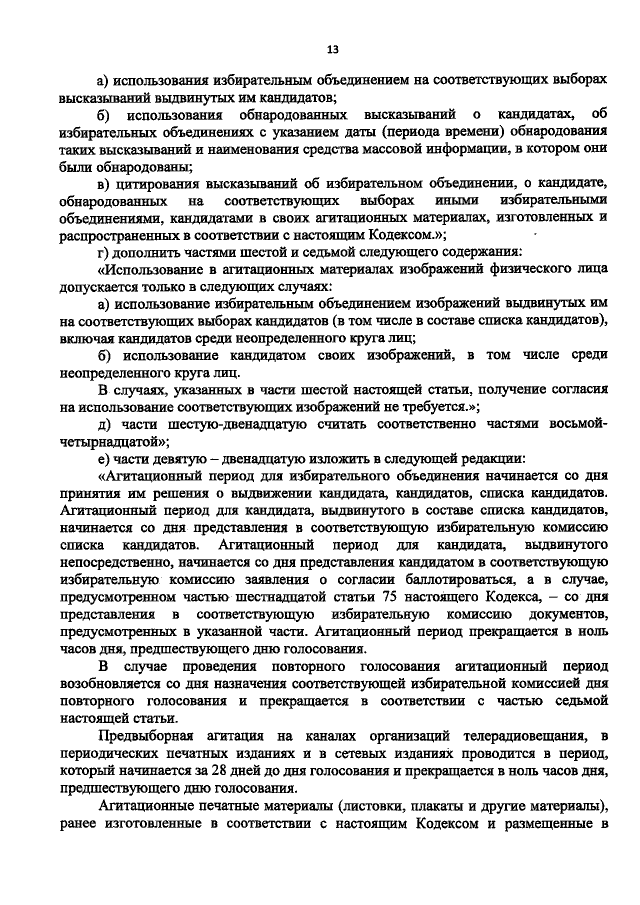 13

а) использования избирательным объединением на соответствующих выборах высказываний выдвинутых им кандидатов;

б) использования обнародованных высказываний о кандидатах, об избирательных объединениях с указанием даты (периода времени) обнародования таких высказываний и наименования средства массовой информации, в котором они были обнародованы;

в) цитирования высказываний об избирательном объединении, о кандидате, обнародованных на соответствующих выборах иными избирательными объединениями, кандидатами в своих агитационных материалах, изготовленных и распространенных в соответствии с настоящим Кодексом.»;

г) дополнить частями шестой и седьмой следующего содержания:

«Использование в агитационных материалах изображений физического лица допускается только в следующих случаях:

а) использование избирательным объединением изображений выдвинутых им на соответствующих выборах кандидатов (в том числе в составе списка кандидатов), включая кандидатов среди неопределенного круга лиц;

б) использование кандидатом своих изображений, в том числе среди неопределенного круга лиц.

В случаях, указанных в части шестой настоящей статьи, получение согласия на использование соответствующих изображений не требуется.»;

д) части шестую-двенадцатую считать соответственно частями восьмой-четырнадцатой»;

е) части девятую – двенадцатую изложить в следующей редакции:

«Агитационный период для избирательного объединения начинается со дня принятия им решения о выдвижении кандидата, кандидатов, списка кандидатов. Агитационный период для кандидата, выдвинутого в составе списка кандидатов, начинается со дня представления в соответствующую избирательную комиссию списка кандидатов. Агитационный период для кандидата, выдвинутого непосредственно, начинается со дня представления кандидатом в соответствующую избирательную комиссию заявления о согласии баллотироваться, а в случае, предусмотренном частью шестнадцатой статьи 75 настоящего Кодекса, – со дня представления в соответствующую избирательную комиссию документов, предусмотренных в указанной части. Агитационный период прекращается в ноль часов дня, предшествующего дню голосования.

В случае проведения повторного голосования агитационный период возобновляется со дня назначения соответствующей избирательной комиссией дня повторного голосования и прекращается в соответствии с частью седьмой настоящей статьи.

Предвыборная агитация на каналах организаций телерадиовещания, в периодических печатных изданиях и в сетевых изданиях проводится в период, который начинается за 28 дней до дня голосования и прекращается в ноль часов дня, предшествующего дню голосования.

Агитационные печатные материалы (листовки, плакаты и другие материалы), ранее изготовленные в соответствии с настоящим Кодексом и размещенные в